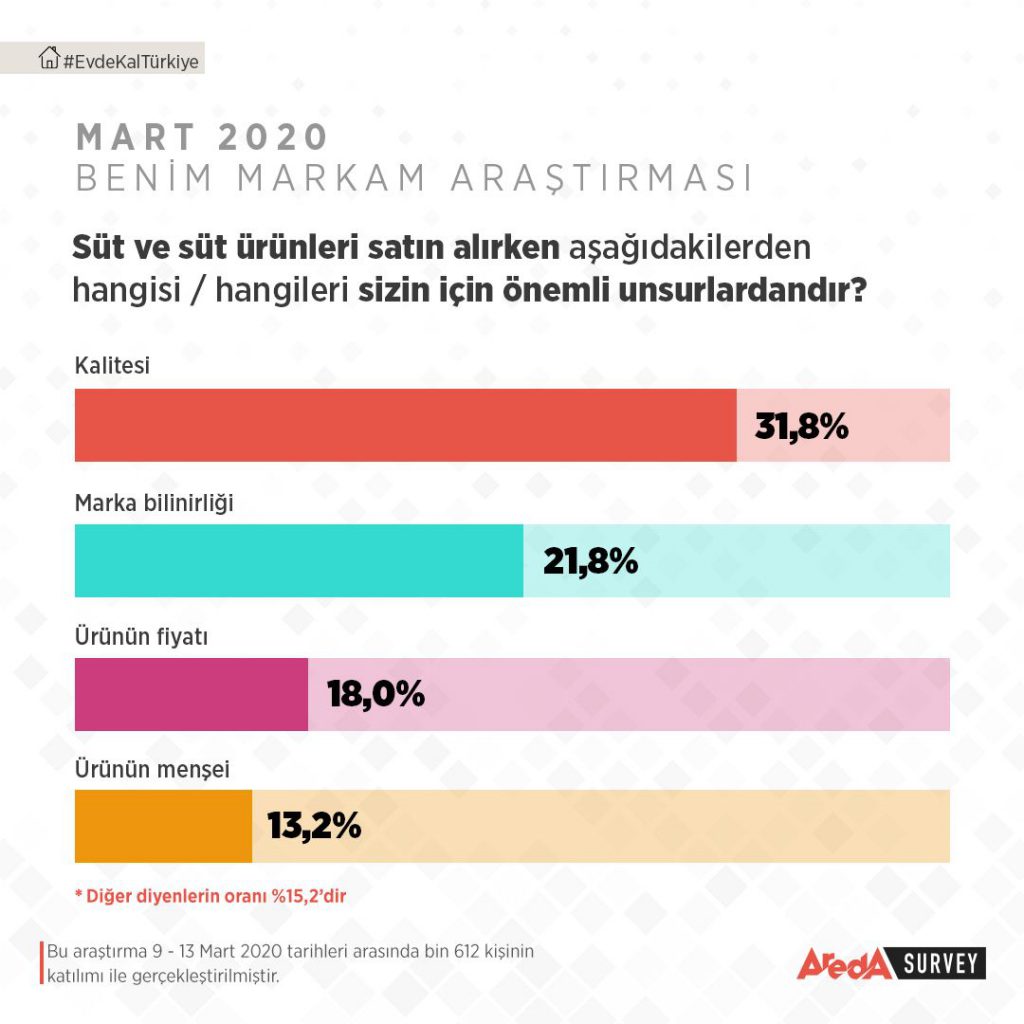 #EvdeKalTürkiye

MART 2020
BENİM MARKAM ARAŞTIRMASI

Süt ve süt ürünleri satın alırken aşağıdakilerden hangisi / hangileri sizin için önemli unsurlardandır?

Kalitesi
31,8%

Marka bilinirliği
21,8%

Ürünün fiyatı
18,0%

Ürünün menşei
13,2%

* Diğer diyenlerin oranı %15,2'dir

Bu araştırma 9 - 13 Mart 2020 tarihleri arasında bin 612 kişinin katılımı ile gerçekleştirilmiştir.

AredA SURVEY